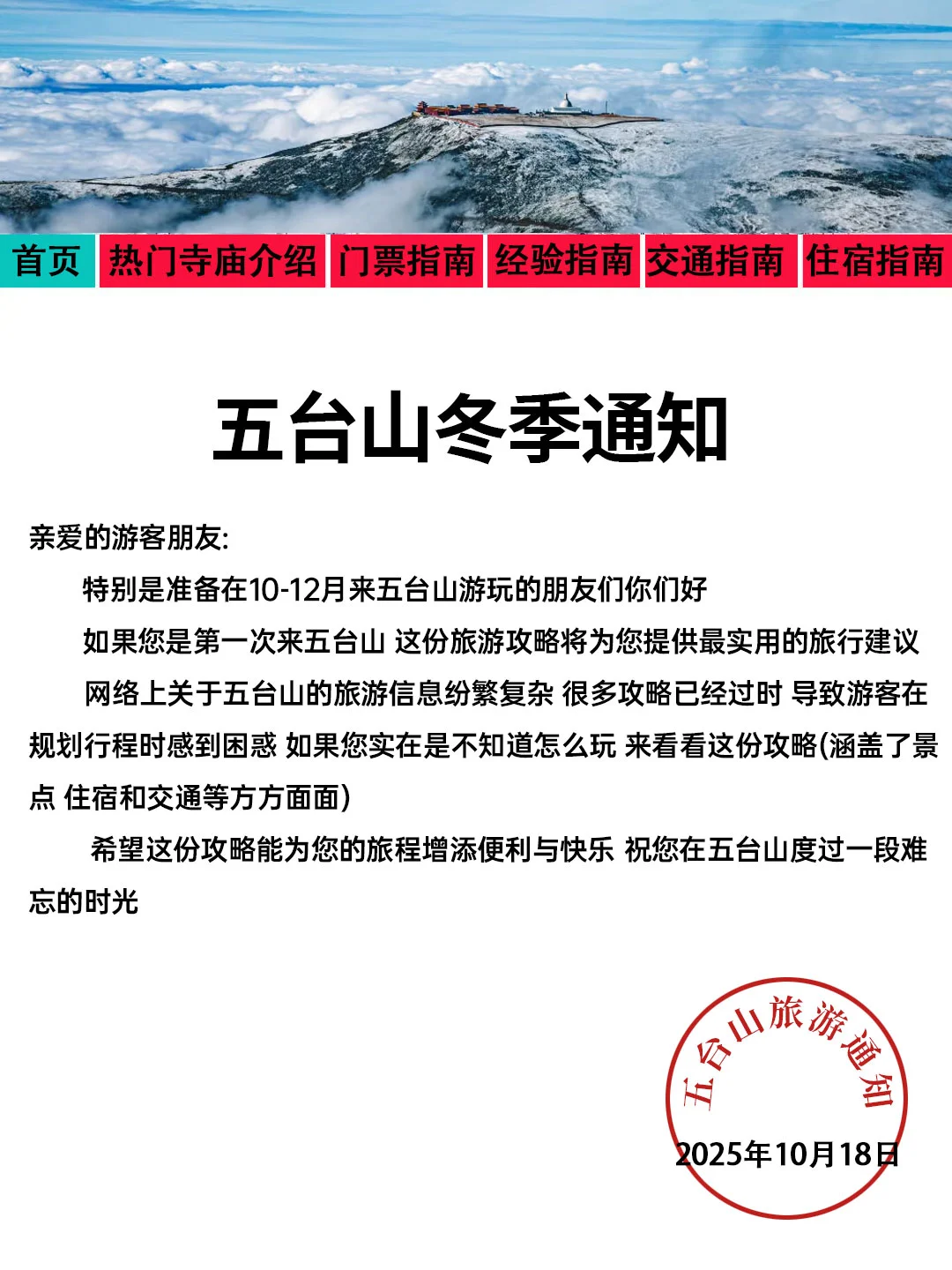 首页 热门寺庙介绍 门票指南 经验指南 交通指南 住宿指南

五台山冬季通知

亲爱的游客朋友:

特别是准备在10-12月来五台山游玩的朋友们你们好

如果您是第一次来五台山 这份旅游攻略将为您提供最实用的旅行建议

网络上关于五台山的旅游信息纷繁复杂 很多攻略已经过时 导致游客在规划行程时感到困惑 如果您实在是不知道怎么玩 来看看这份攻略(涵盖了景点 住宿和交通等方方面面)

希望这份攻略能为您的旅程增添便利与快乐 祝您在五台山度过一段难忘的时光

五台山旅游通知

2025年10月18日